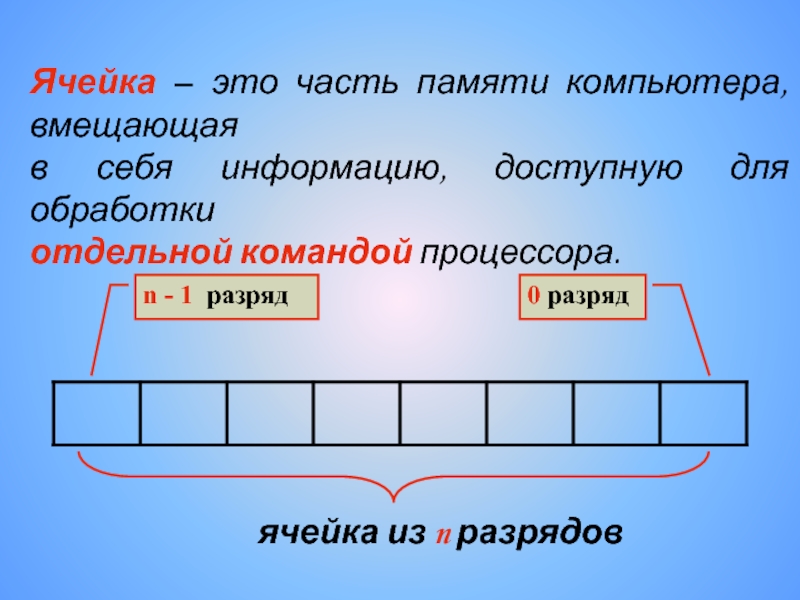 Ячейка – это часть памяти компьютера, вмещающая в себя информацию, доступную для обработки отдельной командой процессора.

n - 1 разряд

0 разряд

ячейка из n разрядов